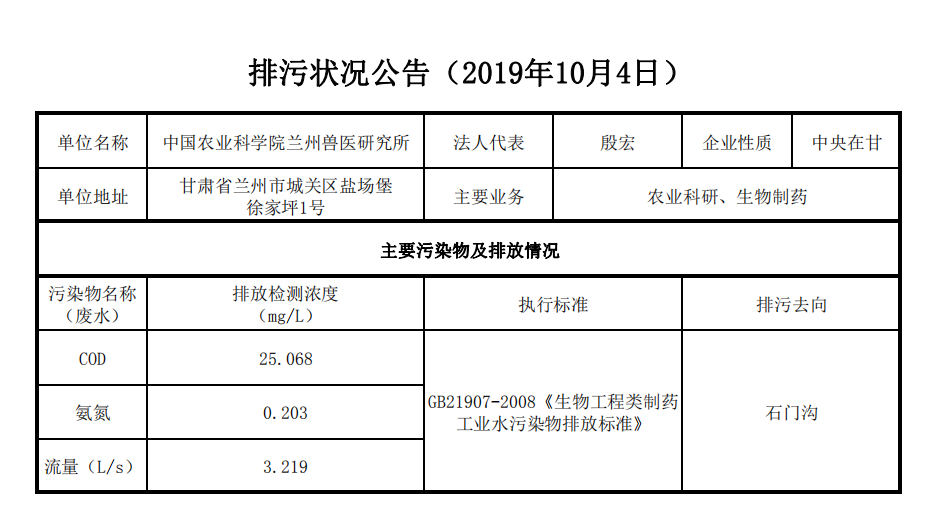 排污状况公告（2019年10月4日）

| 单位名称 | 中国农业科学院兰州兽医研究所 | 法人代表 | 殷宏 | 企业性质 | 中央在甘 |
|---|---|---|---|---|---|
| 单位地址 | 甘肃省兰州市城关区盐场堡徐家坪1号 | 主要业务 | 农业科研、生物制药 | | |
| 主要污染物及排放情况 | | | | | |
| 污染物名称（废水） | 排放检测浓度（mg/L） | 执行标准 | | 排污去向 | |
| COD | 25.068 | GB21907-2008《生物工程类制药工业水污染物排放标准》 | | 石门沟 | |
| 氨氮 | 0.203 | | | | |
| 流量（L/s） | 3.219 | | | | |